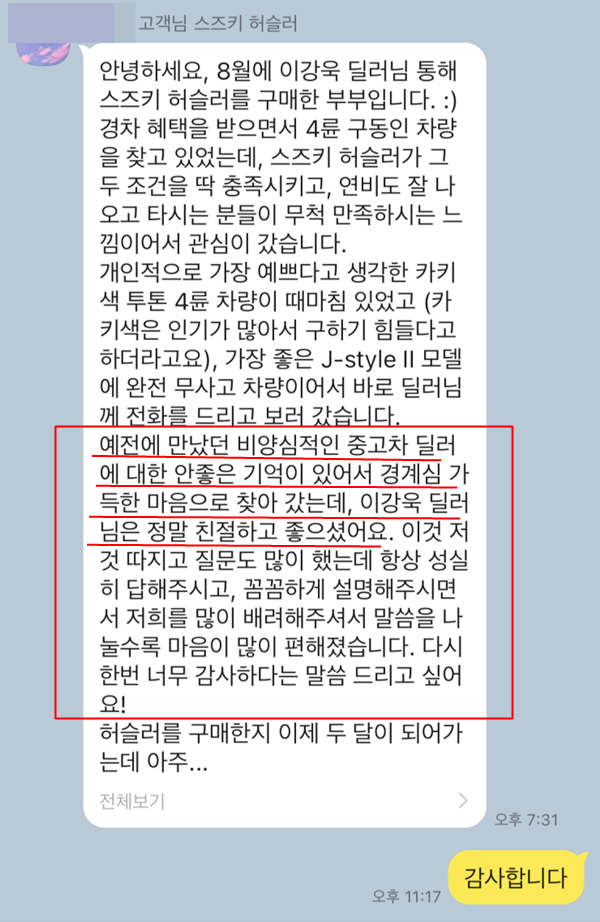 고객님 스즈키 허슬러

안녕하세요, 8월에 이강욱 딜러님 통해 스즈키 허슬러를 구매한 부부입니다. :) 경차 혜택을 받으면서 4륜 구동인 차량을 찾고 있었는데, 스즈키 허슬러가 그 두 조건을 딱 충족시키고, 연비도 잘 나오고 타시는 분들이 무척 만족하시는 느낌이어서 관심이 갔습니다.
개인적으로 가장 예쁘다고 생각한 카키색 투톤 4륜 차량이 때마침 있었고 (카키색은 인기가 많아서 구하기 힘들다고 하더라고요), 가장 좋은 J-style II 모델에 완전 무사고 차량이어서 바로 딜러님께 전화를 드리고 보러 갔습니다.
예전에 만났던 비양심적인 중고차 딜러에 대한 안좋은 기억이 있어서 경계심 가득한 마음으로 찾아 갔는데, 이강욱 딜러님은 정말 친절하고 좋으셨어요. 이것 저것 따지고 질문도 많이 했는데 항상 성실히 답해주시고, 꼼꼼하게 설명해주시면서 저희를 많이 배려해주셔서 말씀을 나눌수록 마음이 많이 편해졌습니다. 다시 한번 너무 감사하다는 말씀 드리고 싶어요!
허슬러를 구매한지 이제 두 달이 되어가는데 아주...

전체보기

오후 7:31

감사합니다

오후 11:17